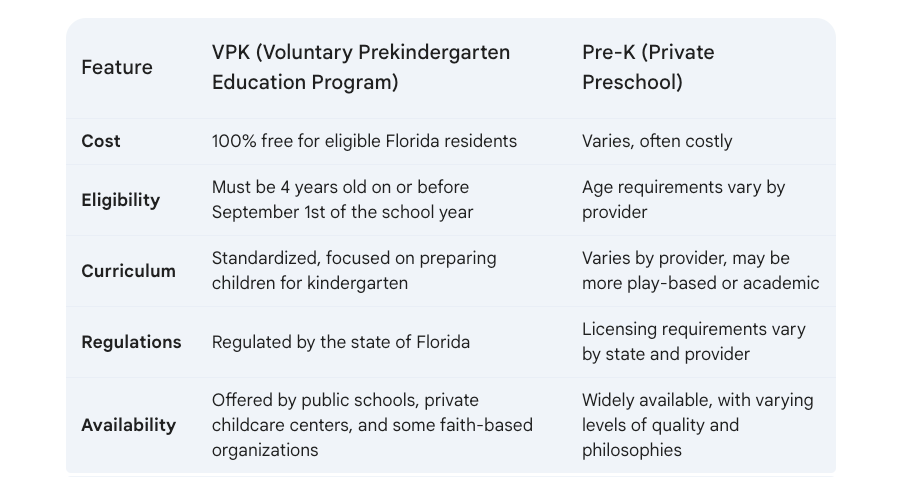 | Feature | VPK (Voluntary Prekindergarten Education Program) | Pre-K (Private Preschool) |
|---|---|---|
| Cost | 100% free for eligible Florida residents | Varies, often costly |
| Eligibility | Must be 4 years old on or before September 1st of the school year | Age requirements vary by provider |
| Curriculum | Standardized, focused on preparing children for kindergarten | Varies by provider, may be more play-based or academic |
| Regulations | Regulated by the state of Florida | Licensing requirements vary by state and provider |
| Availability | Offered by public schools, private childcare centers, and some faith-based organizations | Widely available, with varying levels of quality and philosophies |